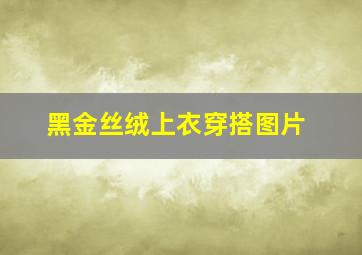 黑金丝绒上衣穿搭图片